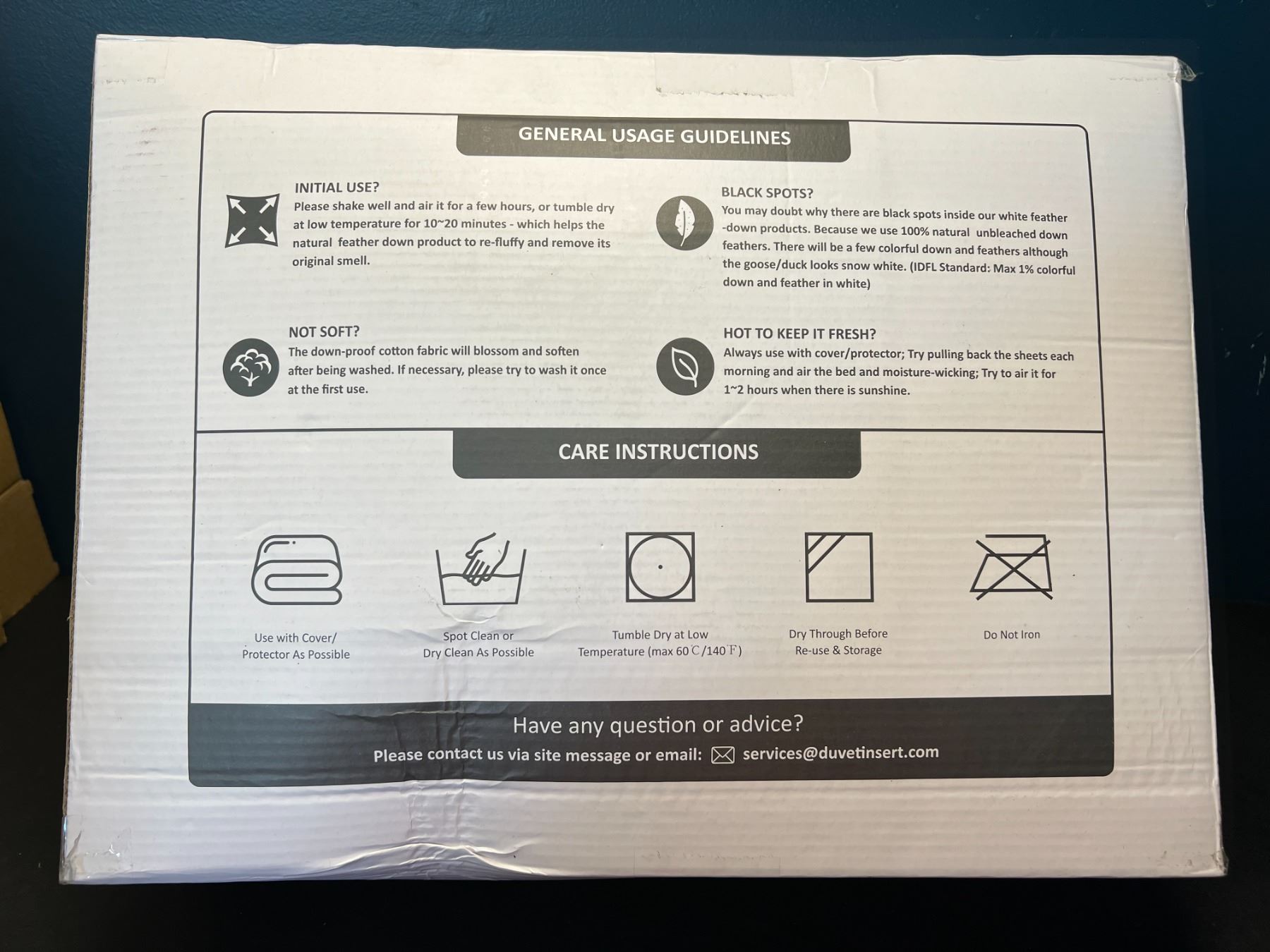 GENERAL USAGE GUIDELINES

INITIAL USE?
Please shake well and air it for a few hours, or tumble dry at low temperature for 10~20 minutes - which helps the natural feather down product to re-fluffy and remove its original smell.

NOT SOFT?
The down-proof cotton fabric will blossom and soften after being washed. If necessary, please try to wash it once at the first use.

BLACK SPOTS?
You may doubt why there are black spots inside our white feather -down products. Because we use 100% natural unbleached down feathers. There will be a few colorful down and feathers although the goose/duck looks snow white. (IDFL Standard: Max 1% colorful down and feather in white)

HOT TO KEEP IT FRESH?
Always use with cover/protector; Try pulling back the sheets each morning and air the bed and moisture-wicking; Try to air it for 1~2 hours when there is sunshine.

CARE INSTRUCTIONS

Use with Cover/
Protector As Possible

Spot Clean or
Dry Clean As Possible

Tumble Dry at Low
Temperature (max 60℃/140℉)

Dry Through Before
Re-use & Storage

Do Not Iron

Have any question or advice?
Please contact us via site message or email: services@duvetinsert.com